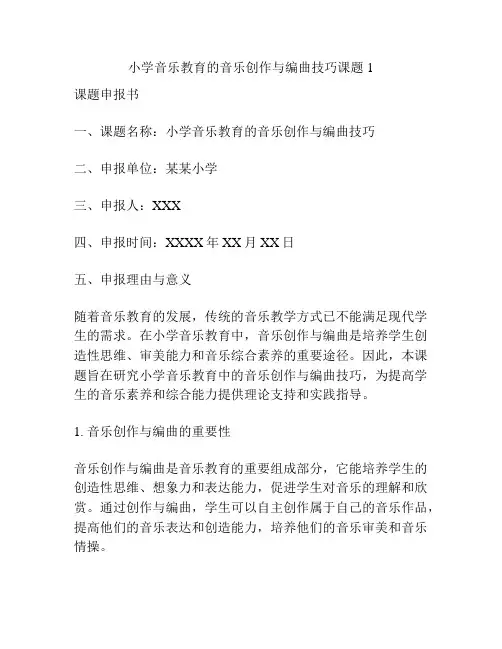 小学音乐教育的音乐创作与编曲技巧课题 1

课题申报书

一、课题名称：小学音乐教育的音乐创作与编曲技巧

二、申报单位：某某小学

三、申报人：XXX

四、申报时间：XXXX 年 XX 月 XX 日

五、申报理由与意义

随着音乐教育的发展，传统的音乐教学方式已不能满足现代学生的需求。在小学音乐教育中，音乐创作与编曲是培养学生创造性思维、审美能力和音乐综合素养的重要途径。因此，本课题旨在研究小学音乐教育中的音乐创作与编曲技巧，为提高学生的音乐素养和综合能力提供理论支持和实践指导。

1. 音乐创作与编曲的重要性

音乐创作与编曲是音乐教育的重要组成部分，它能培养学生的创造性思维、想象力和表达能力，促进学生对音乐的理解和欣赏。通过创作与编曲，学生可以自主创作属于自己的音乐作品，提高他们的音乐表达和创造能力，培养他们的音乐审美和音乐情操。